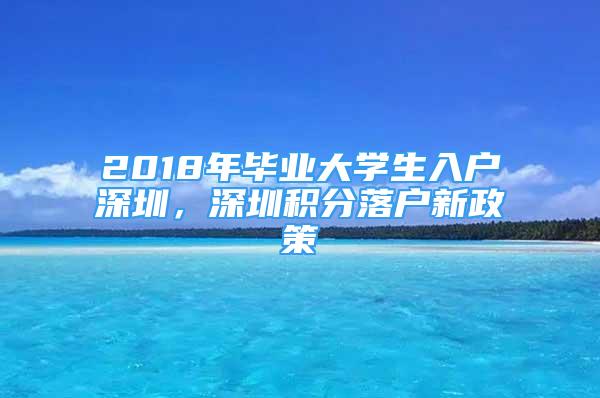 2018年毕业大学生入户深圳，深圳积分落户新政策